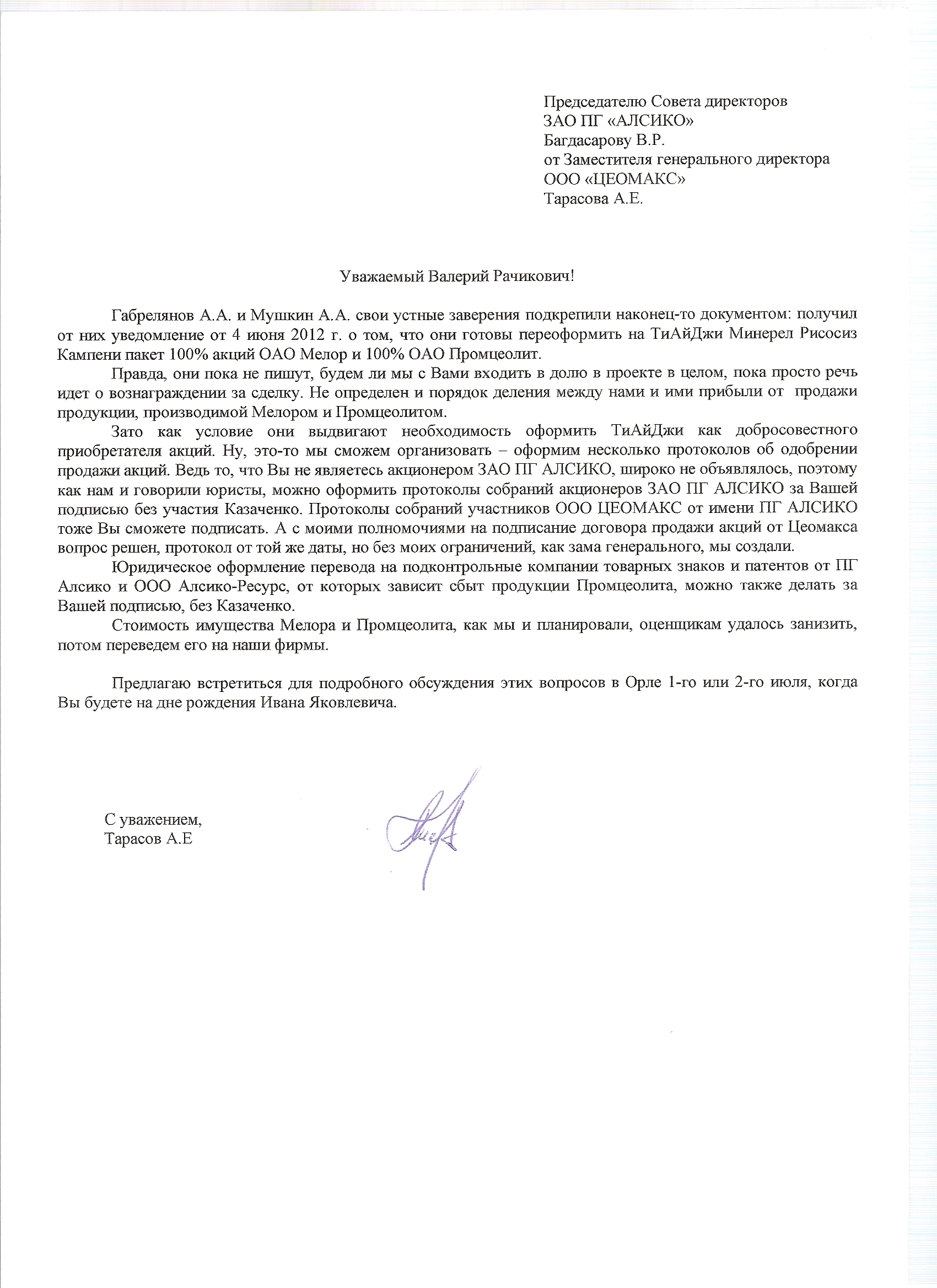 Председателю Совета директоров
ЗАО ПГ «АЛСИКО»
Багдасарову В.Р.
от Заместителя генерального директора
ООО «ЦЕОМАКС»
Тарасова А.Е.

Уважаемый Валерий Рачикович!

Габрелянов А.А. и Мушкин А.А. свои устные заверения подкрепили наконец-то документом: получил от них уведомление от 4 июня 2012 г. о том, что они готовы переоформить на ТиАйДжи Минерел Рисосиз Кампени пакет 100% акций ОАО Мелор и 100% ОАО Промцеолит.

Правда, они пока не пишут, будем ли мы с Вами входить в долю в проекте в целом, пока просто речь идет о вознаграждении за сделку. Не определен и порядок деления между нами и ими прибыли от продажи продукции, производимой Мелором и Промцеолитом.

Зато как условие они выдвигают необходимость оформить ТиАйДжи как добросовестного приобретателя акций. Ну, это-то мы сможем организовать – оформим несколько протоколов об одобрении продажи акций. Ведь то, что Вы не являетесь акционером ЗАО ПГ АЛСИКО, широко не объявлялось, поэтому как нам и говорили юристы, можно оформить протоколы собраний акционеров ЗАО ПГ АЛСИКО за Вашей подписью без участия Казаченко. Протоколы собраний участников ООО ЦЕОМАКС от имени ПГ АЛСИКО тоже Вы сможете подписать. А с моими полномочиями на подписание договора продажи акций от Цеомакса вопрос решен, протокол от той же даты, но без моих ограничений, как зама генерального, мы создали.

Юридическое оформление перевода на подконтрольные компании товарных знаков и патентов от ПГ Алсико и ООО Алсико-Ресурс, от которых зависит сбыт продукции Промцеолита, можно также делать за Вашей подписью, без Казаченко.

Стоимость имущества Мелора и Промцеолита, как мы и планировали, оценщикам удалось занизить, потом переведем его на наши фирмы.

Предлагаю встретиться для подробного обсуждения этих вопросов в Орле 1-го или 2-го июля, когда Вы будете на дне рождения Ивана Яковлевича.

С уважением,
Тарасов А.Е